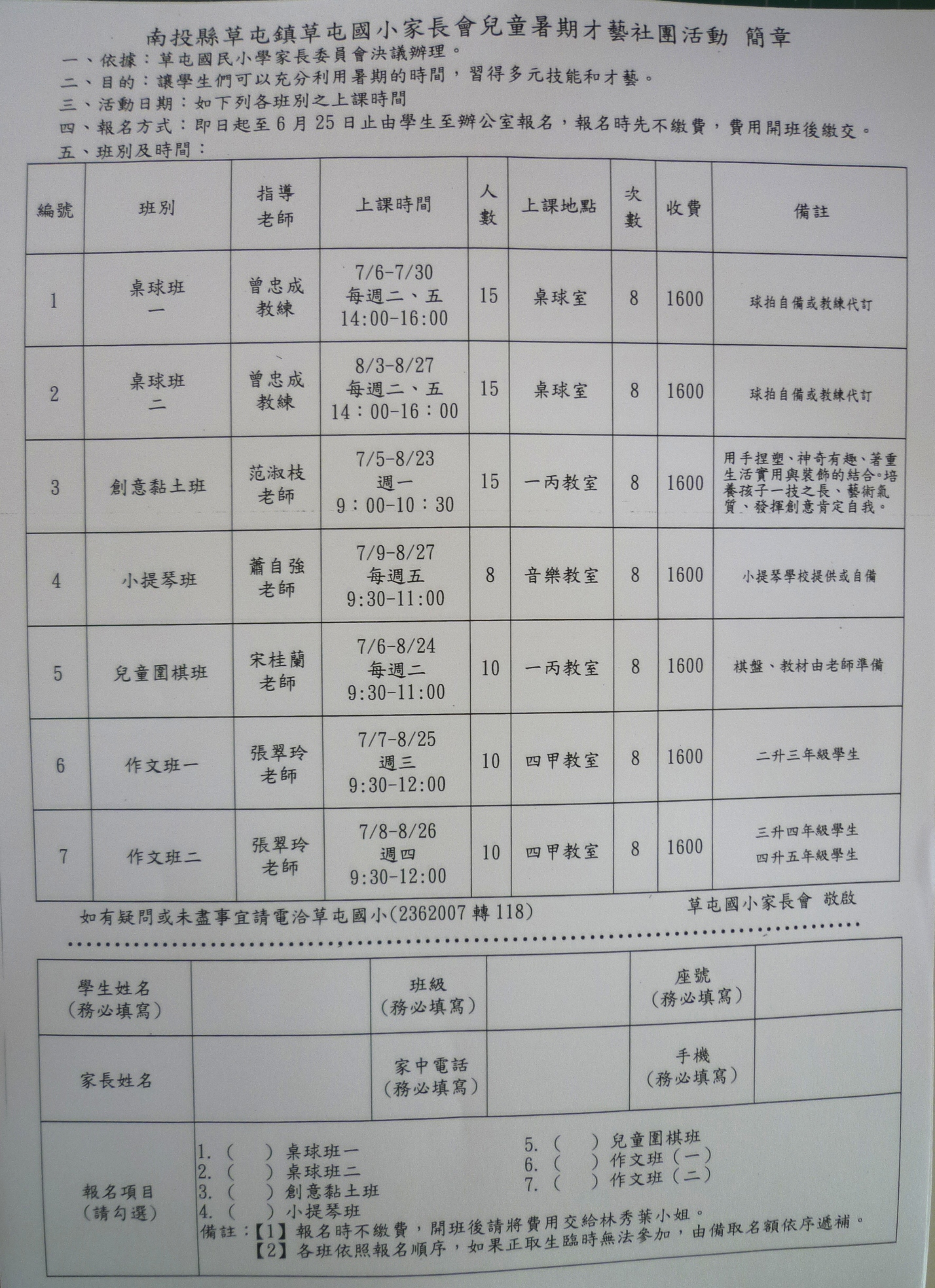 南投縣草屯鎮草屯國小家長會兒童暑期才藝社團活動 簡章
一、依據：草屯國民小學家長委員會決議辦理。
二、目的：讓學生們可以充分利用暑期的時間，習得多元技能和才藝。
三、活動日期：如下列各班別之上課時間
四、報名方式：即日起至6月25日止由學生至辦公室報名，報名時先不繳費，費用開班後繳交。
五、班別及時間：

| 編號 | 班別 | 指導老師 | 上課時間 | 人數 | 上課地點 | 次數 | 收費 | 備註 |
|---|---|---|---|---|---|---|---|---|
| 1 | 桌球班一 | 曾忠成教練 | 7/6-7/30 每週二、五 14:00-16:00 | 15 | 桌球室 | 8 | 1600 | 球拍自備或教練代訂 |
| 2 | 桌球班二 | 曾忠成教練 | 8/3-8/27 每週二、五 14：00-16：00 | 15 | 桌球室 | 8 | 1600 | 球拍自備或教練代訂 |
| 3 | 創意黏土班 | 范淑枝老師 | 7/5-8/23 週一 9：00-10：30 | 15 | 一丙教室 | 8 | 1600 | 用手捏塑、神奇有趣、著重生活實用與裝飾的結合。培養孩子一技之長、藝術氣質、發揮創意肯定自我。 |
| 4 | 小提琴班 | 蕭自強老師 | 7/9-8/27 每週五 9:30-11:00 | 8 | 音樂教室 | 8 | 1600 | 小提琴學校提供或自備 |
| 5 | 兒童圍棋班 | 宋桂蘭老師 | 7/6-8/24 每週二 9:30-11:00 | 10 | 一丙教室 | 8 | 1600 | 棋盤、教材由老師準備 |
| 6 | 作文班一 | 張翠玲老師 | 7/7-8/25 週三 9:30-12:00 | 10 | 四甲教室 | 8 | 1600 | 二升三年級學生 |
| 7 | 作文班二 | 張翠玲老師 | 7/8-8/26 週四 9:30-12:00 | 10 | 四甲教室 | 8 | 1600 | 三升四年級學生 四升五年級學生 |

如有疑問或未盡事宜請電洽草屯國小(2362007 轉 118)
草屯國小家長會 敬啟

| 學生姓名（務必填寫） | | 班級（務必填寫） | | 座號（務必填寫） | |
|---|---|---|---|---|---|
| 家長姓名 | | 家中電話（務必填寫） | | 手機（務必填寫） | |

報名項目（請勾選）
1.（ ）桌球班一
2.（ ）桌球班二
3.（ ）創意黏土班
4.（ ）小提琴班
5.（ ）兒童圍棋班
6.（ ）作文班（一）
7.（ ）作文班（二）
備註：【1】報名時不繳費，開班後請將費用交給林秀葉小姐。
【2】各班依照報名順序，如果正取生臨時無法參加，由備取名額依序遞補。